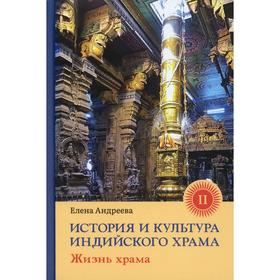 II

Елена Андреева

ИСТОРИЯ И КУЛЬТУРА ИНДИЙСКОГО ХРАМА

Жизнь храма